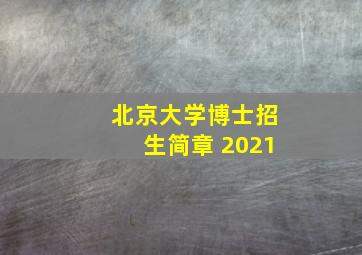 北京大学博士招生简章 2021